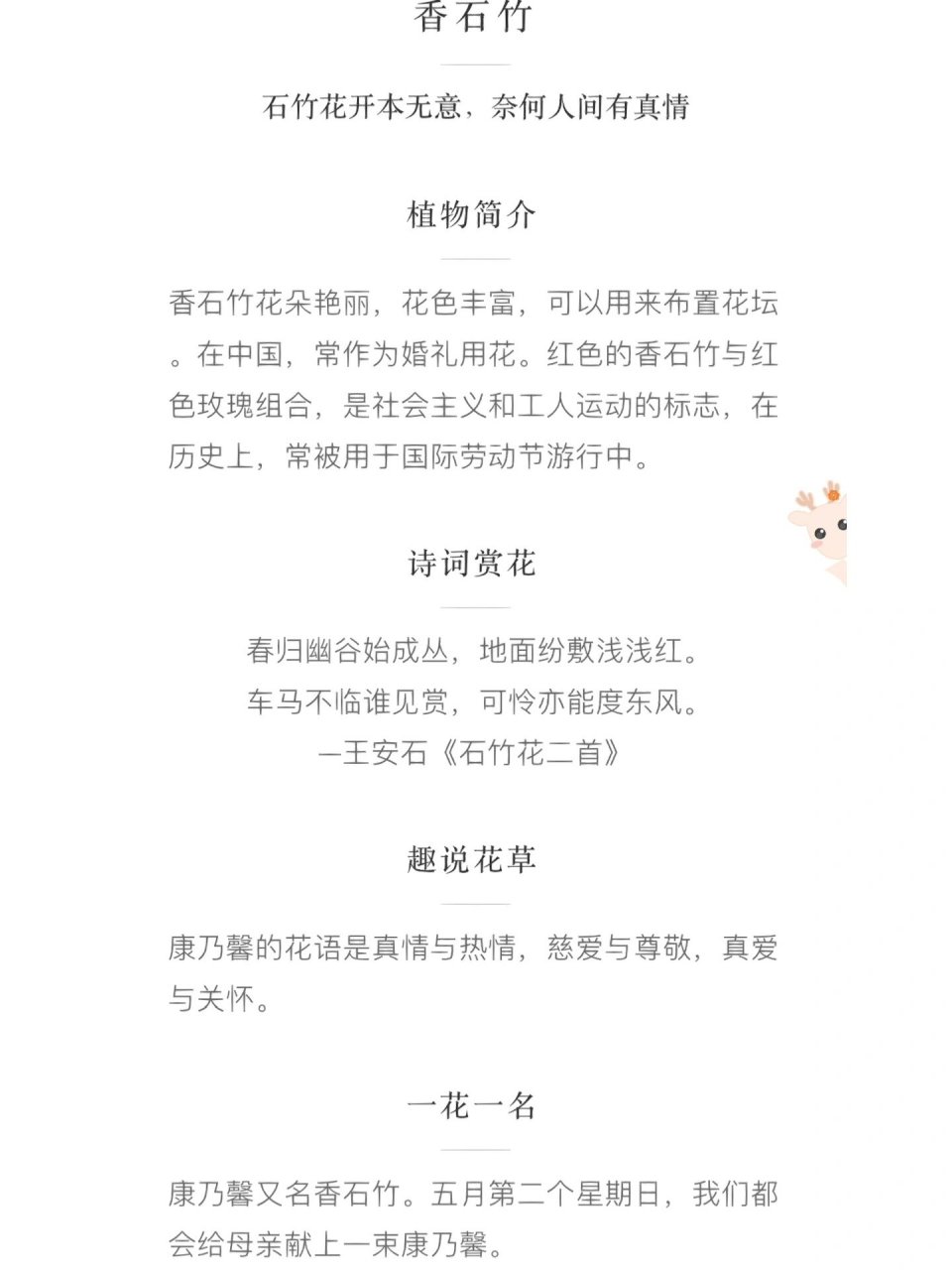 香石竹

石竹花开本无意，奈何人间有真情

植物简介

香石竹花朵艳丽，花色丰富，可以用来布置花坛。在中国，常作为婚礼用花。红色的香石竹与红色玫瑰组合，是社会主义和工人运动的标志，在历史上，常被用于国际劳动节游行中。

诗词赏花

春归幽谷始成丛，地面纷敷浅浅红。
车马不临谁见赏，可怜亦能度东风。
—王安石《石竹花二首》

趣说花草

康乃馨的花语是真情与热情，慈爱与尊敬，真爱与关怀。

一花一名

康乃馨又名香石竹。五月第二个星期日，我们都会给母亲献上一束康乃馨。